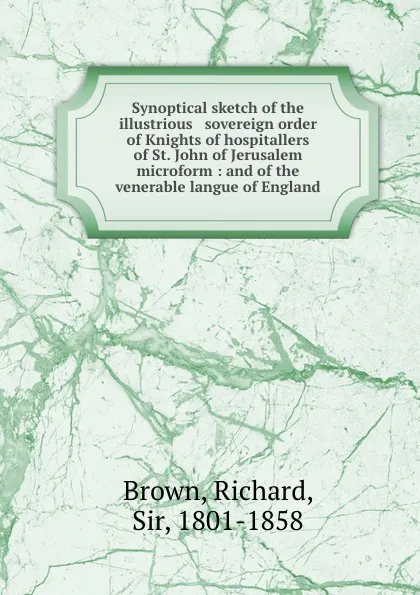 Synoptical sketch of the illustrious sovereign order of Knights of hospitallers of St. John of Jerusalem microform : and of the venerable langue of England

Brown, Richard, Sir, 1801-1858